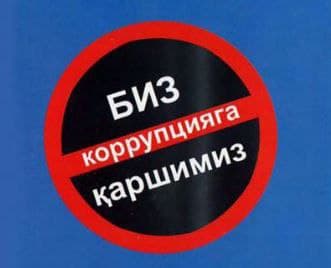 БИЗ коррупцияга қаршимиз